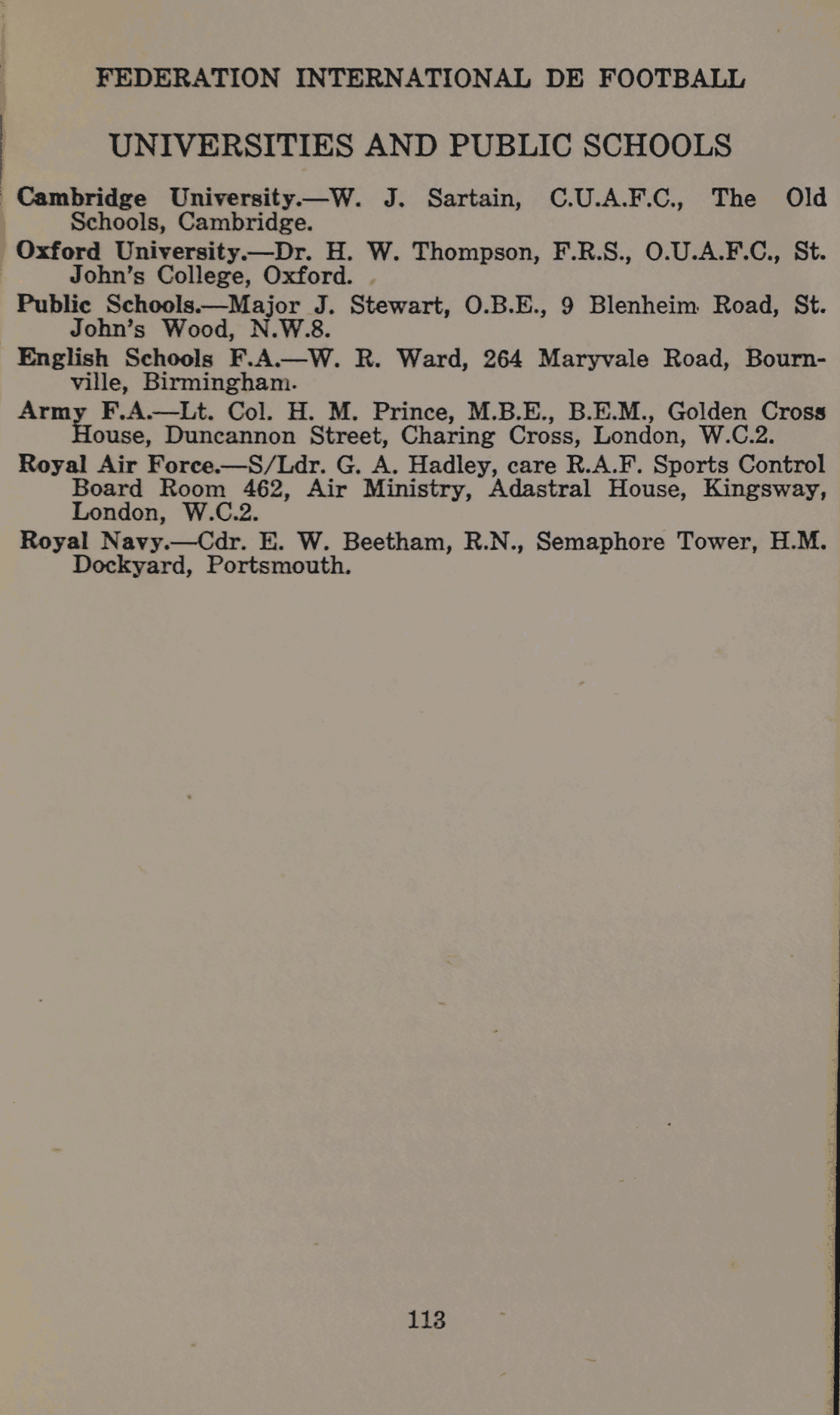 FEDERATION INTERNATIONAL DE FOOTBALL

UNIVERSITIES AND PUBLIC SCHOOLS

Cambridge University.—W. J. Sartain, C.U.A.F.C., The Old Schools, Cambridge.

Oxford University.—Dr. H. W. Thompson, F.R.S., O.U.A.F.C., St. John's College, Oxford.

Public Schools.—Major J. Stewart, O.B.E., 9 Blenheim Road, St. John's Wood, N.W.8.

English Schools F.A.—W. R. Ward, 264 Maryvale Road, Bournville, Birmingham.

Army F.A.—Lt. Col. H. M. Prince, M.B.E., B.E.M., Golden Cross House, Duncannon Street, Charing Cross, London, W.C.2.

Royal Air Force.—S/Ldr. G. A. Hadley, care R.A.F. Sports Control Board Room 462, Air Ministry, Adastral House, Kingsway, London, W.C.2.

Royal Navy.—Cdr. E. W. Beetham, R.N., Semaphore Tower, H.M. Dockyard, Portsmouth.

113